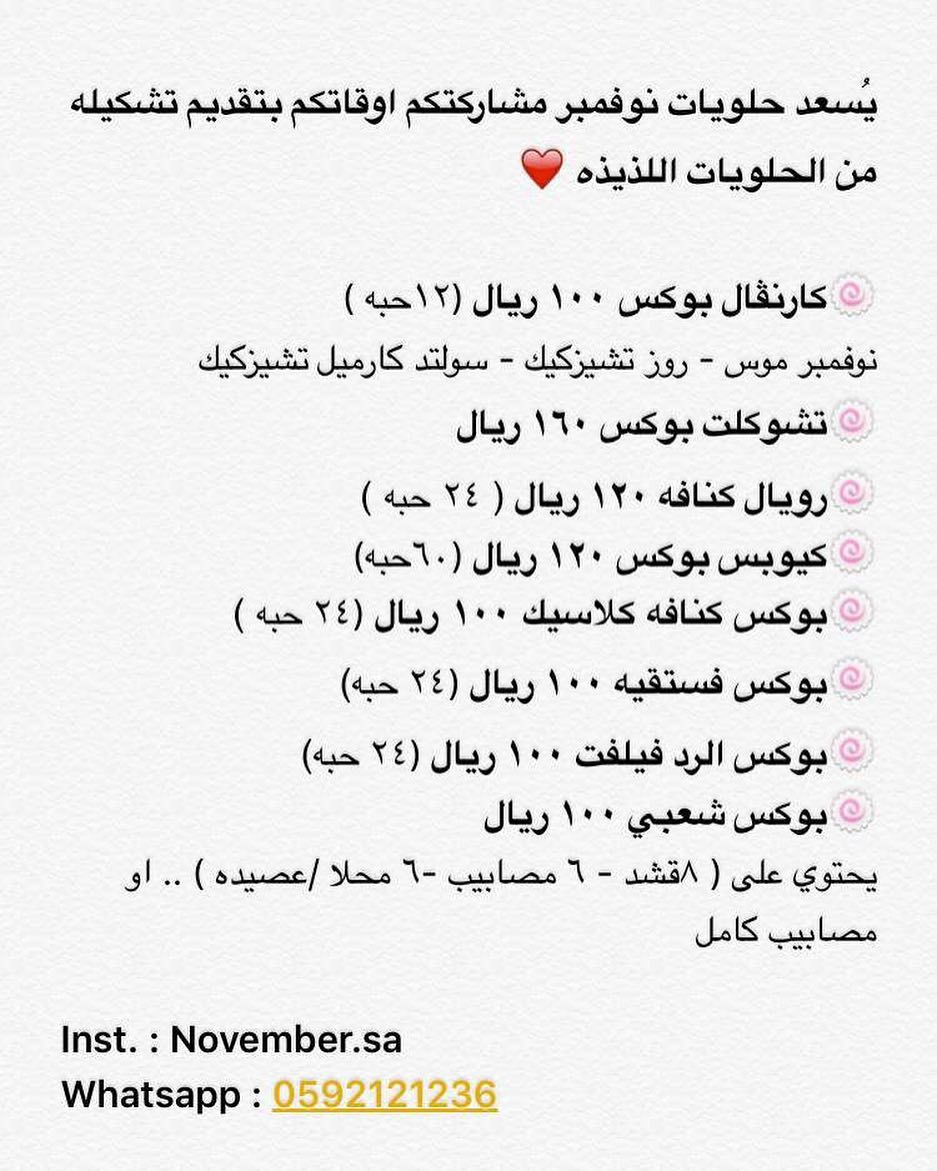 يُسعد حلويات نوفمبر مشاركتكم اوقاتكم بتقديم تشكيله من الحلويات اللذيذه ❤️

كارنڤال بوكس ١٠٠ ريال (١٢حبه )
نوفمبر موس - روز تشيزكيك - سولتد كارميل تشيزكيك
تشوكلت بوكس ١٦٠ ريال
رويال كنافه ١٢٠ ريال ( ٢٤ حبه )
كيوبس بوكس ١٢٠ ريال (٦٠حبه)
بوكس كنافه كلاسيك ١٠٠ ريال (٢٤ حبه )
بوكس فستقيه ١٠٠ ريال (٢٤ حبه)
بوكس الرد فيلفت ١٠٠ ريال (٢٤ حبه)
بوكس شعبي ١٠٠ ريال
يحتوي على ( ٨قشد - ٦ مصابيب -٦ محلا /عصيده ) .. او مصابيب كامل

Inst. : November.sa
Whatsapp : 0592121236